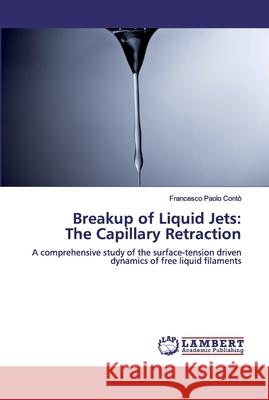 Francesco Paolo Contò

Breakup of Liquid Jets:
The Capillary Retraction

A comprehensive study of the surface-tension driven dynamics of free liquid filaments

LAP LAMBERT Academic Publishing

Kraina Książek